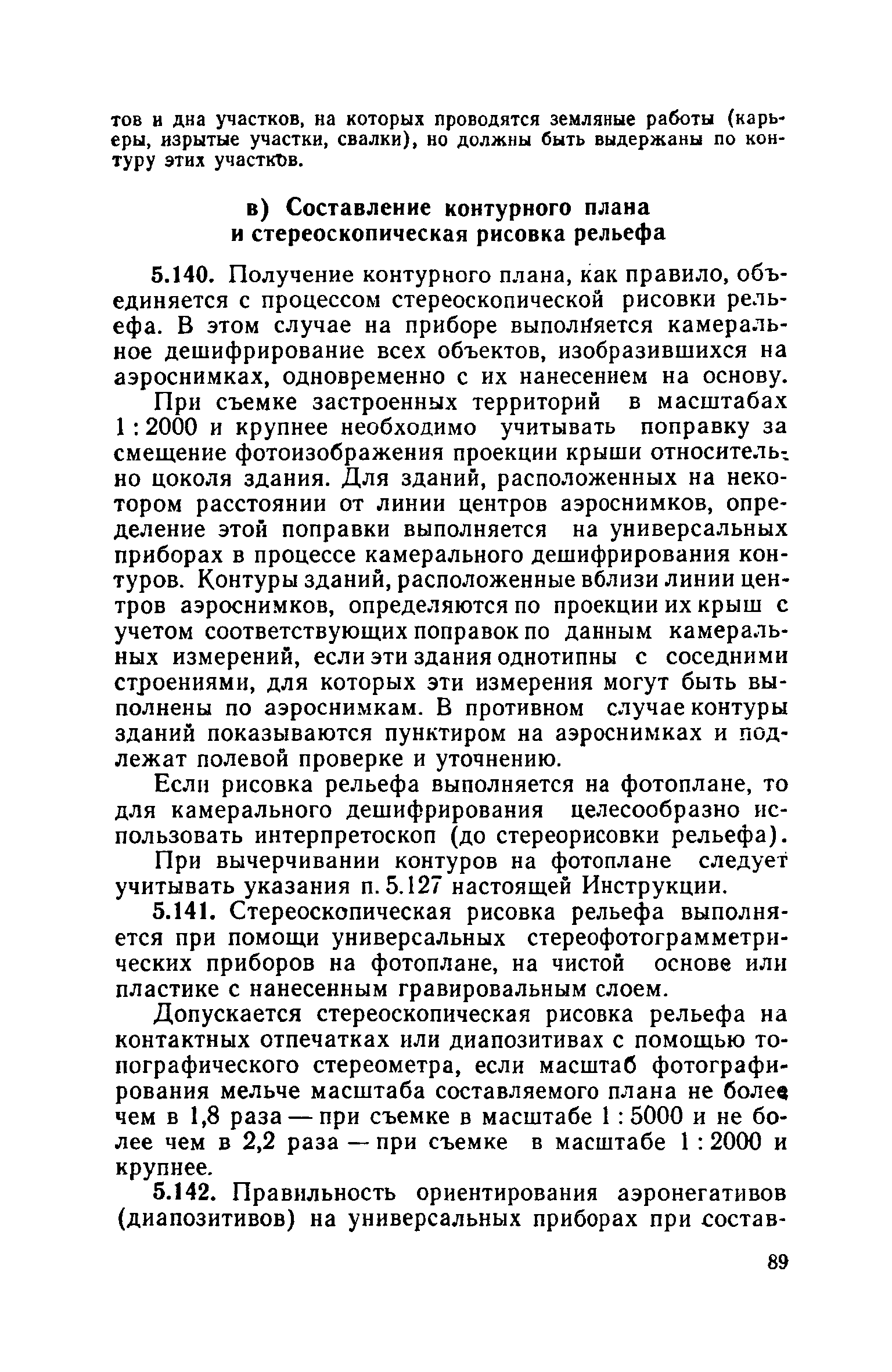 тов и дна участков, на которых проводятся земляные работы (карьеры, изрытые участки, свалки), но должны быть выдержаны по контуру этих участков.

в) Составление контурного плана и стереоскопическая рисовка рельефа

5.140. Получение контурного плана, как правило, объединяется с процессом стереоскопической рисовки рельефа. В этом случае на приборе выполняется камеральное дешифрирование всех объектов, изобразившихся на аэроснимках, одновременно с их нанесением на основу.

При съемке застроенных территорий в масштабах 1 : 2000 и крупнее необходимо учитывать поправку за смещение фотоизображения проекции крыши относительно цоколя здания. Для зданий, расположенных на некотором расстоянии от линии центров аэроснимков, определение этой поправки выполняется на универсальных приборах в процессе камерального дешифрирования контуров. Контуры зданий, расположенные вблизи линии центров аэроснимков, определяются по проекции их крыш с учетом соответствующих поправок по данным камеральных измерений, если эти здания однотипны с соседними строениями, для которых эти измерения могут быть выполнены по аэроснимкам. В противном случае контуры зданий показываются пунктиром на аэроснимках и подлежат полевой проверке и уточнению.

Если рисовка рельефа выполняется на фотоплане, то для камерального дешифрирования целесообразно использовать интерпретоскоп (до стереорисовки рельефа).

При вычерчивании контуров на фотоплане следует учитывать указания п. 5.127 настоящей Инструкции.

5.141. Стереоскопическая рисовка рельефа выполняется при помощи универсальных стереофотограмметрических приборов на фотоплане, на чистой основе или пластике с нанесенным гравировальным слоем.

Допускается стереоскопическая рисовка рельефа на контактных отпечатках или диапозитивах с помощью топографического стереометра, если масштаб фотографирования мельче масштаба составляемого плана не более чем в 1,8 раза — при съемке в масштабе 1 : 5000 и не более чем в 2,2 раза — при съемке в масштабе 1 : 2000 и крупнее.

5.142. Правильность ориентирования аэронегативов (диапозитивов) на универсальных приборах при состав-

89